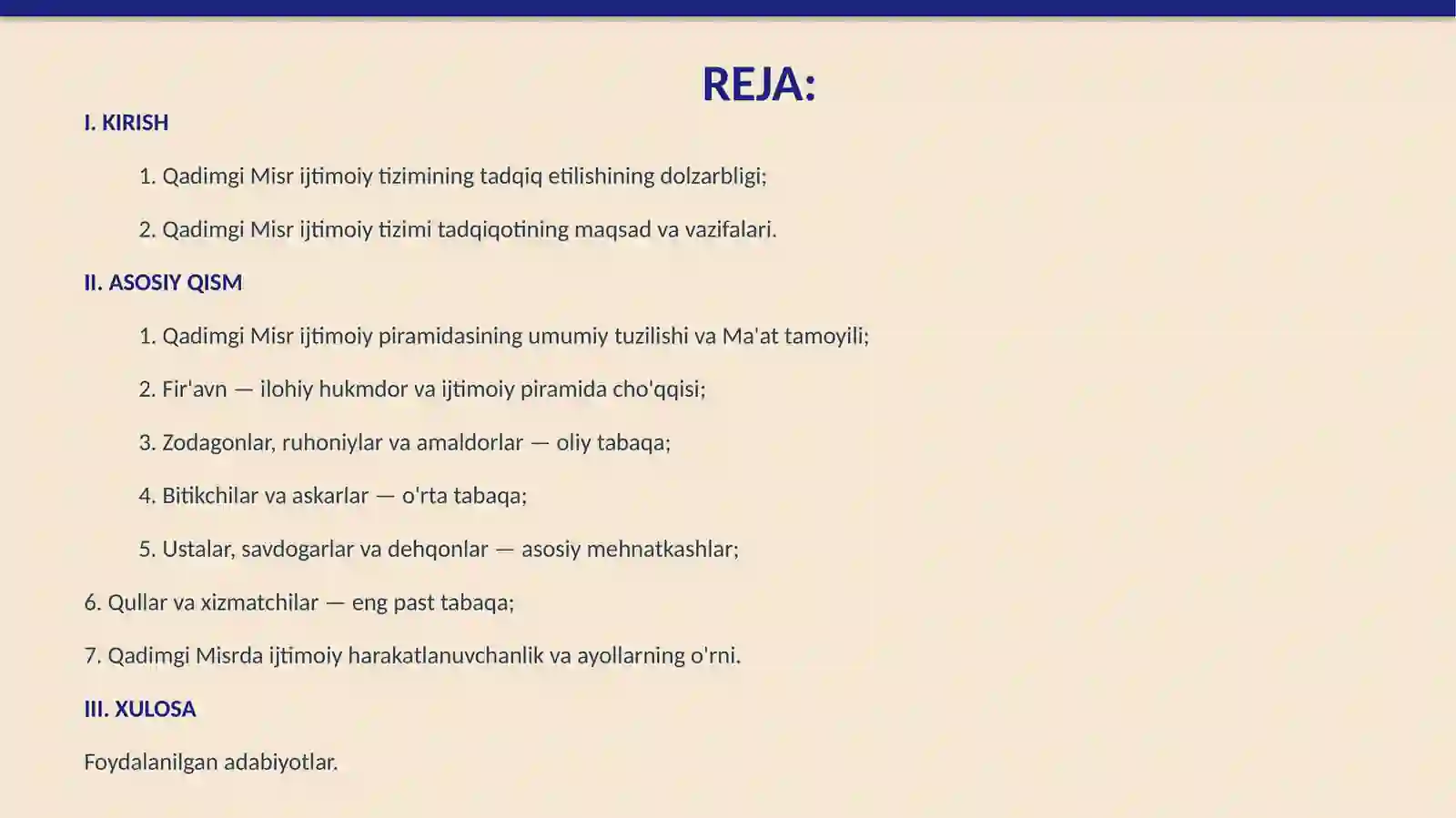 REJA:

I. KIRISH

1. Qadimgi Misr ijtimoiy tizimining tadqiq etilishining dolzarbligi;

2. Qadimgi Misr ijtimoiy tizimi tadqiqotining maqsad va vazifalari.

II. ASOSIY QISM

1. Qadimgi Misr ijtimoiy piramidasining umumiy tuzilishi va Ma'at tamoyili;

2. Fir'avn — ilohiy hukmdor va ijtimoiy piramida cho'qqisi;

3. Zodagonlar, ruhoniylar va amaldorlar — oliy tabaqa;

4. Bitikchilar va askarlar — o'rta tabaqa;

5. Ustalar, savdogarlar va dehqonlar — asosiy mehnatkashlar;

6. Qullar va xizmatchilar — eng past tabaqa;

7. Qadimgi Misrda ijtimoiy harakatlanuvchanlik va ayollarning o'rni.

III. XULOSA

Foydalanilgan adabiyotlar.